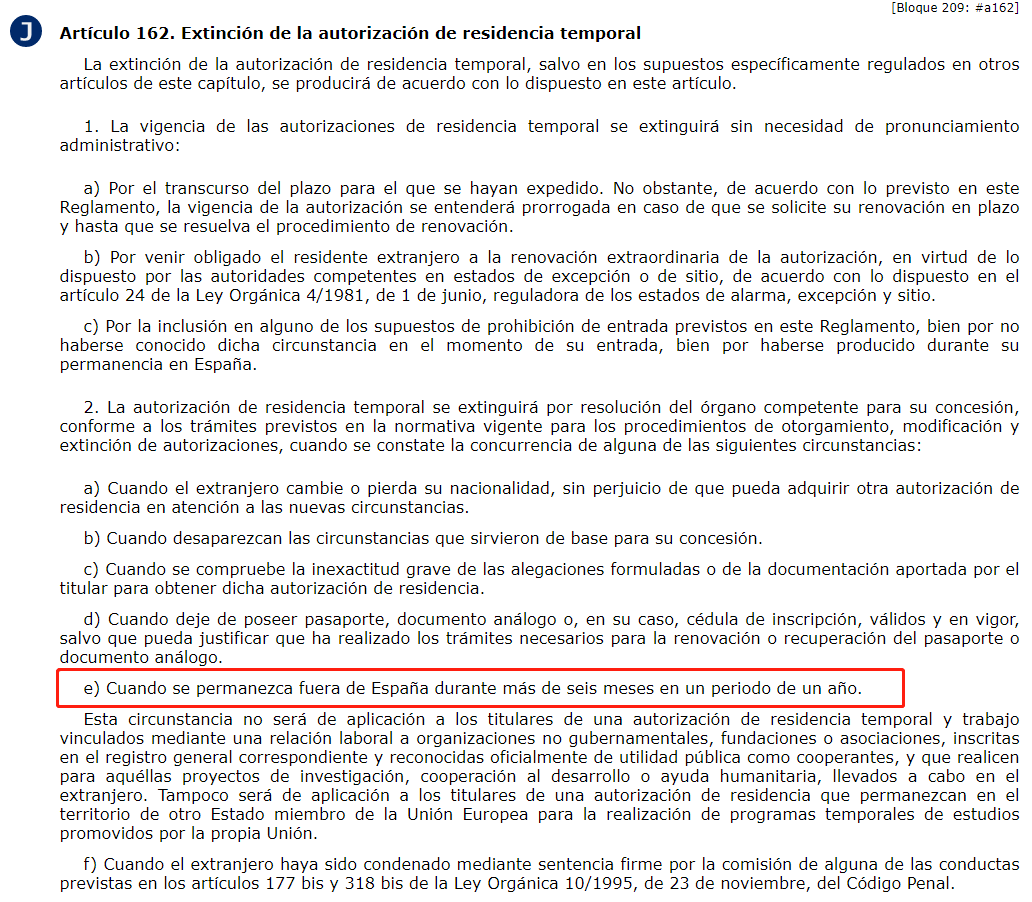 [Bloque 209: #a162]

J

Artículo 162. Extinción de la autorización de residencia temporal

La extinción de la autorización de residencia temporal, salvo en los supuestos específicamente regulados en otros artículos de este capítulo, se producirá de acuerdo con lo dispuesto en este artículo.

1. La vigencia de las autorizaciones de residencia temporal se extinguirá sin necesidad de pronunciamiento administrativo:

a) Por el transcurso del plazo para el que se hayan expedido. No obstante, de acuerdo con lo previsto en este Reglamento, la vigencia de la autorización se entenderá prorrogada en caso de que se solicite su renovación en plazo y hasta que se resuelva el procedimiento de renovación.

b) Por venir obligado el residente extranjero a la renovación extraordinaria de la autorización, en virtud de lo dispuesto por las autoridades competentes en estados de excepción o de sitio, de acuerdo con lo dispuesto en el artículo 24 de la Ley Orgánica 4/1981, de 1 de junio, reguladora de los estados de alarma, excepción y sitio.

c) Por la inclusión en alguno de los supuestos de prohibición de entrada previstos en este Reglamento, bien por no haberse conocido dicha circunstancia en el momento de su entrada, bien por haberse producido durante su permanencia en España.

2. La autorización de residencia temporal se extinguirá por resolución del órgano competente para su concesión, conforme a los trámites previstos en la normativa vigente para los procedimientos de otorgamiento, modificación y extinción de autorizaciones, cuando se constate la concurrencia de alguna de las siguientes circunstancias:

a) Cuando el extranjero cambie o pierda su nacionalidad, sin perjuicio de que pueda adquirir otra autorización de residencia en atención a las nuevas circunstancias.

b) Cuando desaparezcan las circunstancias que sirvieron de base para su concesión.

c) Cuando se compruebe la inexactitud grave de las alegaciones formuladas o de la documentación aportada por el titular para obtener dicha autorización de residencia.

d) Cuando deje de poseer pasaporte, documento análogo o, en su caso, cédula de inscripción, válidos y en vigor, salvo que pueda justificar que ha realizado los trámites necesarios para la renovación o recuperación del pasaporte o documento análogo.

e) Cuando se permanezca fuera de España durante más de seis meses en un periodo de un año.

Esta circunstancia no será de aplicación a los titulares de una autorización de residencia temporal y trabajo vinculados mediante una relación laboral a organizaciones no gubernamentales, fundaciones o asociaciones, inscritas en el registro general correspondiente y reconocidas oficialmente de utilidad pública como cooperantes, y que realicen para aquéllas proyectos de investigación, cooperación al desarrollo o ayuda humanitaria, llevados a cabo en el extranjero. Tampoco será de aplicación a los titulares de una autorización de residencia que permanezcan en el territorio de otro Estado miembro de la Unión Europea para la realización de programas temporales de estudios promovidos por la propia Unión.

f) Cuando el extranjero haya sido condenado mediante sentencia firme por la comisión de alguna de las conductas previstas en los artículos 177 bis y 318 bis de la Ley Orgánica 10/1995, de 23 de noviembre, del Código Penal.